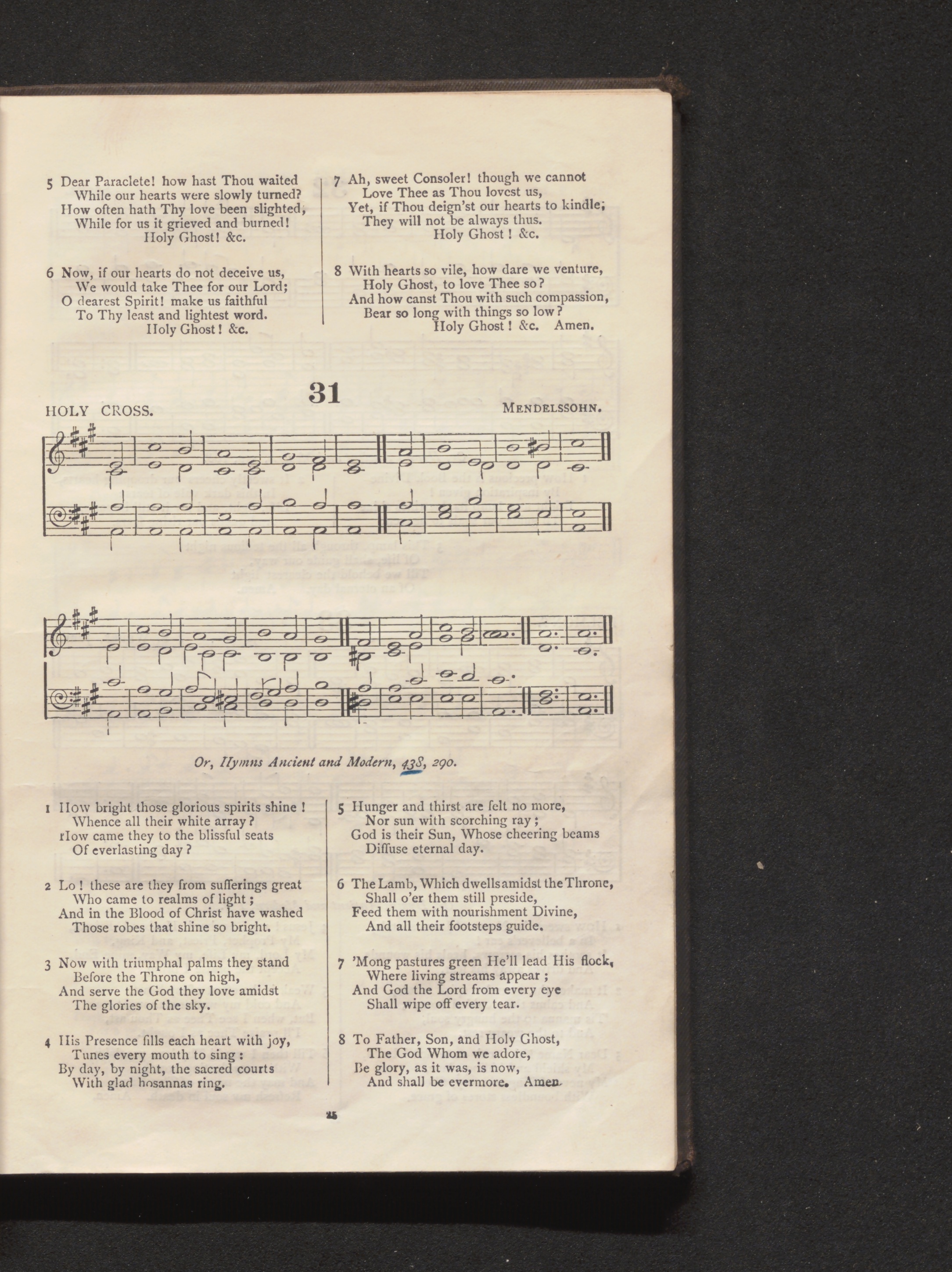 5 Dear Paraclete! how hast Thou waited
While our hearts were slowly turned?
How often hath Thy love been slighted,
While for us it grieved and burned!
Holy Ghost! &c.

6 Now, if our hearts do not deceive us,
We would take Thee for our Lord;
O dearest Spirit! make us faithful
To Thy least and lightest word.
Holy Ghost! &c.

7 Ah, sweet Consoler! though we cannot
Love Thee as Thou lovest us,
Yet, if Thou deign'st our hearts to kindle;
They will not be always thus.
Holy Ghost! &c.

8 With hearts so vile, how dare we venture,
Holy Ghost, to love Thee so?
And how canst Thou with such compassion,
Bear so long with things so low?
Holy Ghost! &c. Amen.

31

HOLY CROSS.

MENDELSSOHN.

Or, Hymns Ancient and Modern, 438, 290.

1 How bright those glorious spirits shine!
Whence all their white array?
How came they to the blissful seats
Of everlasting day?

2 Lo! these are they from sufferings great
Who came to realms of light;
And in the Blood of Christ have washed
Those robes that shine so bright.

3 Now with triumphal palms they stand
Before the Throne on high,
And serve the God they love amidst
The glories of the sky.

4 His Presence fills each heart with joy,
Tunes every mouth to sing:
By day, by night, the sacred courts
With glad hosannas ring.

5 Hunger and thirst are felt no more,
Nor sun with scorching ray;
God is their Sun, Whose cheering beams
Diffuse eternal day.

6 The Lamb, Which dwells amidst the Throne,
Shall o'er them still preside,
Feed them with nourishment Divine,
And all their footsteps guide.

7 'Mong pastures green He'll lead His flock,
Where living streams appear;
And God the Lord from every eye
Shall wipe off every tear.

8 To Father, Son, and Holy Ghost,
The God Whom we adore,
Be glory, as it was, is now,
And shall be evermore. Amen.

25